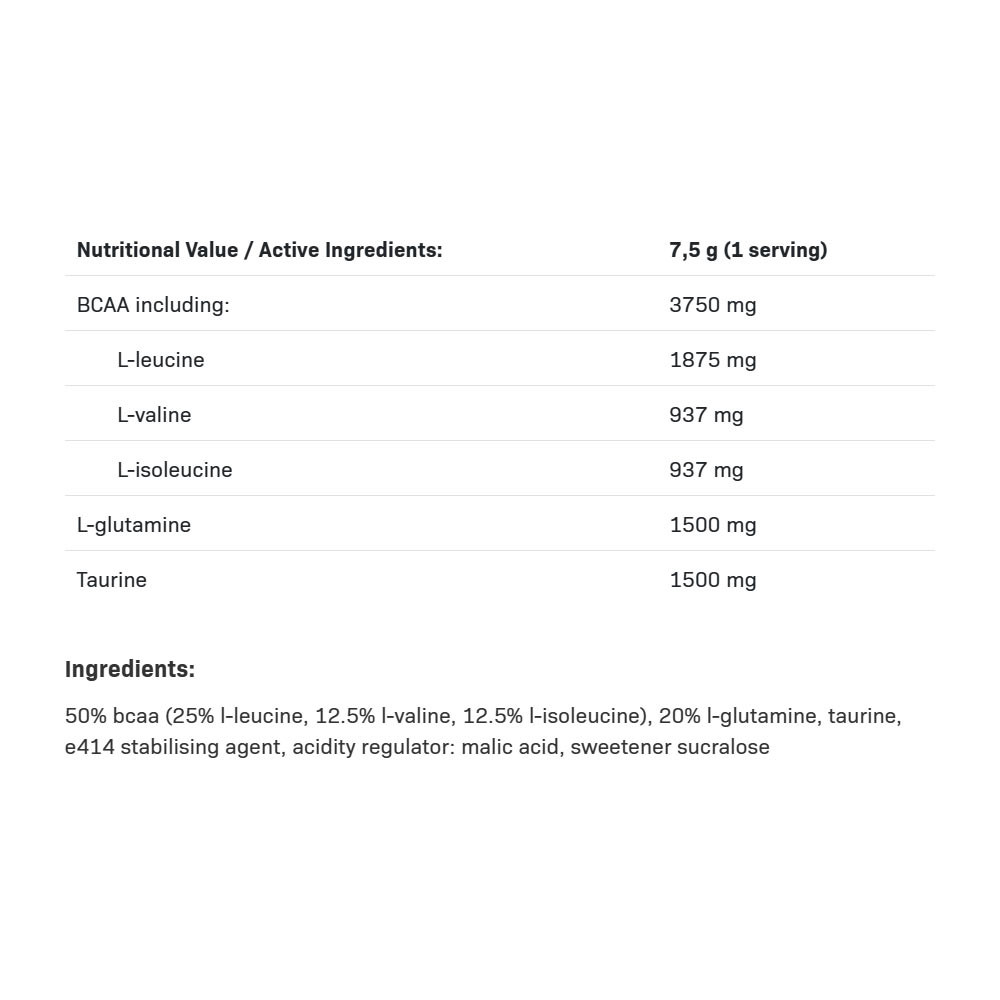 | Nutritional Value / Active Ingredients: | 7,5 g (1 serving) |
|---|---|
| BCAA including: | 3750 mg |
| L-leucine | 1875 mg |
| L-valine | 937 mg |
| L-isoleucine | 937 mg |
| L-glutamine | 1500 mg |
| Taurine | 1500 mg |

Ingredients:

50% bcaa (25% l-leucine, 12.5% l-valine, 12.5% l-isoleucine), 20% l-glutamine, taurine, e414 stabilising agent, acidity regulator: malic acid, sweetener sucralose